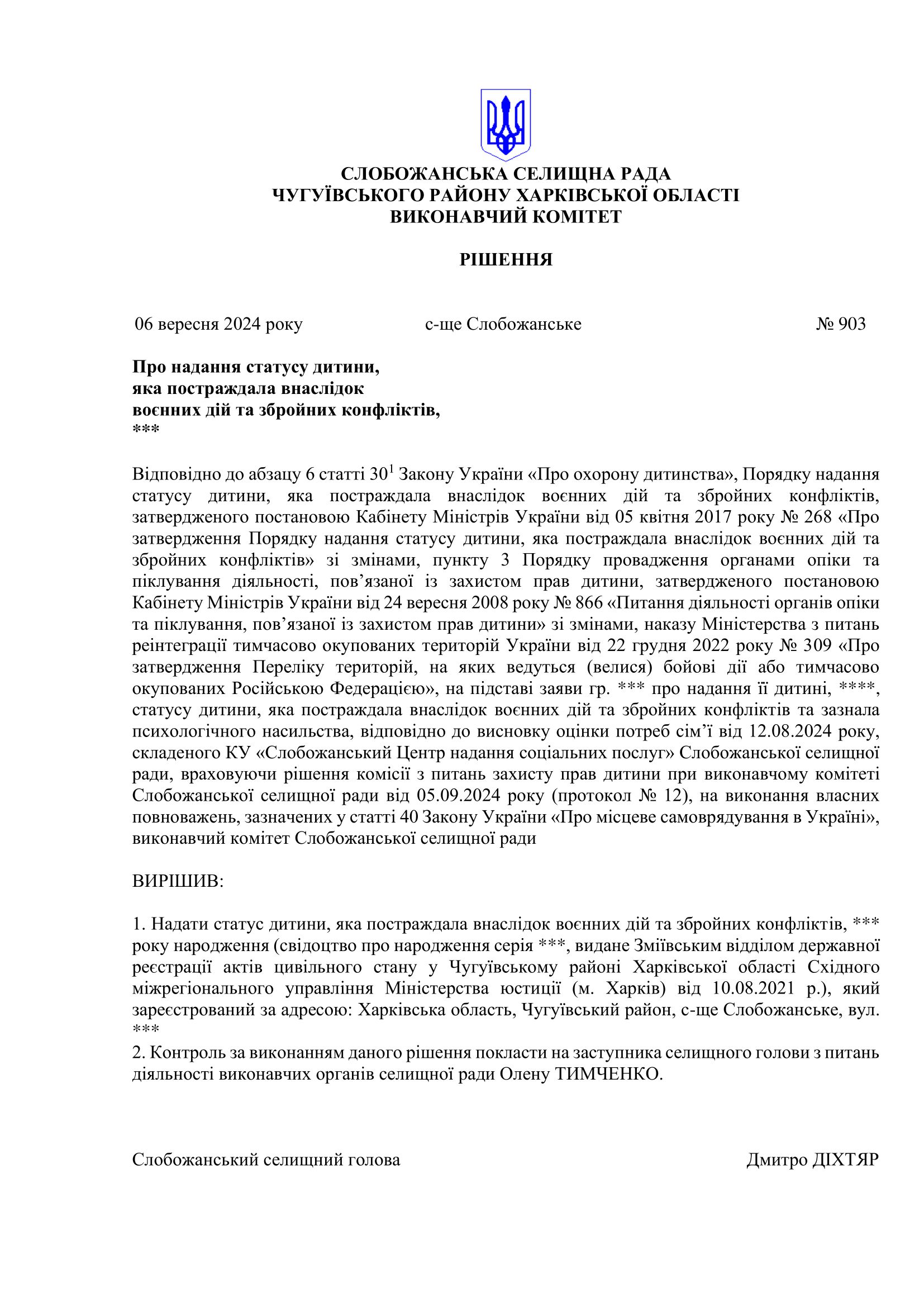 СЛОБОЖАНСЬКА СЕЛИЩНА РАДА
ЧУГУЇВСЬКОГО РАЙОНУ ХАРКІВСЬКОЇ ОБЛАСТІ
ВИКОНАВЧИЙ КОМІТЕТ

РІШЕННЯ

06 вересня 2024 року с-ще Слобожанське № 903

Про надання статусу дитини,
яка постраждала внаслідок
воєнних дій та збройних конфліктів,
***

Відповідно до абзацу 6 статті $30^1$ Закону України «Про охорону дитинства», Порядку надання статусу дитини, яка постраждала внаслідок воєнних дій та збройних конфліктів, затвердженого постановою Кабінету Міністрів України від 05 квітня 2017 року № 268 «Про затвердження Порядку надання статусу дитини, яка постраждала внаслідок воєнних дій та збройних конфліктів» зі змінами, пункту 3 Порядку провадження органами опіки та піклування діяльності, пов’язаної із захистом прав дитини, затвердженого постановою Кабінету Міністрів України від 24 вересня 2008 року № 866 «Питання діяльності органів опіки та піклування, пов’язаної із захистом прав дитини» зі змінами, наказу Міністерства з питань реінтеграції тимчасово окупованих територій України від 22 грудня 2022 року № 309 «Про затвердження Переліку територій, на яких ведуться (велися) бойові дії або тимчасово окупованих Російською Федерацією», на підставі заяви гр. *** про надання її дитині, ****, статусу дитини, яка постраждала внаслідок воєнних дій та збройних конфліктів та зазнала психологічного насильства, відповідно до висновку оцінки потреб сім’ї від 12.08.2024 року, складеного КУ «Слобожанський Центр надання соціальних послуг» Слобожанської селищної ради, враховуючи рішення комісії з питань захисту прав дитини при виконавчому комітеті Слобожанської селищної ради від 05.09.2024 року (протокол № 12), на виконання власних повноважень, зазначених у статті 40 Закону України «Про місцеве самоврядування в Україні», виконавчий комітет Слобожанської селищної ради

ВИРІШИВ:

1. Надати статус дитини, яка постраждала внаслідок воєнних дій та збройних конфліктів, *** року народження (свідоцтво про народження серія ***, видане Зміївським відділом державної реєстрації актів цивільного стану у Чугуївському районі Харківської області Східного міжрегіонального управління Міністерства юстиції (м. Харків) від 10.08.2021 р.), який зареєстрований за адресою: Харківська область, Чугуївський район, с-ще Слобожанське, вул. ***
2. Контроль за виконанням даного рішення покласти на заступника селищного голови з питань діяльності виконавчих органів селищної ради Олену ТИМЧЕНКО.

Слобожанський селищний голова Дмитро ДІХТЯР